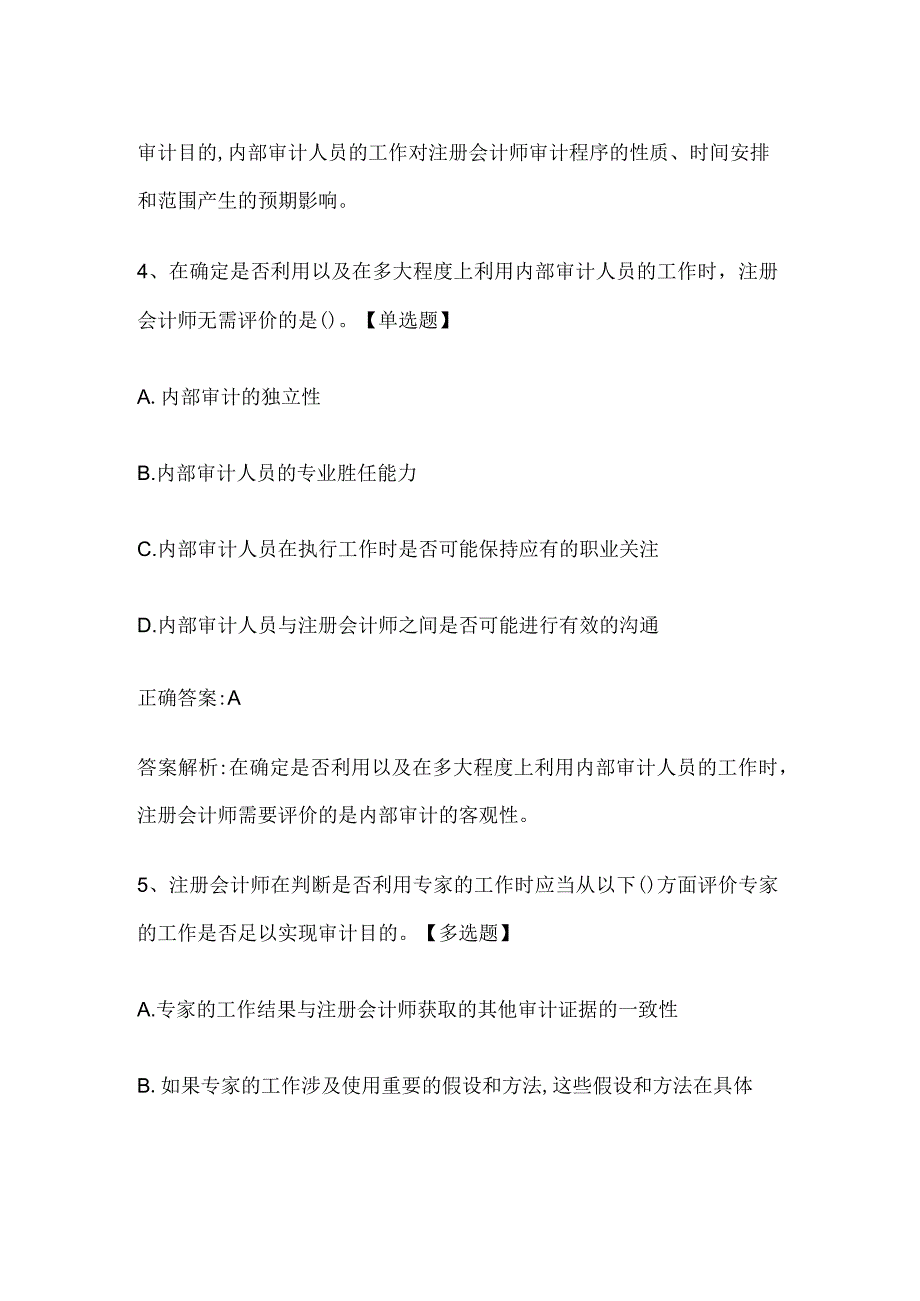 审计目的,内部审计人员的工作对注册会计师审计程序的性质、时间安排和范围产生的预期影响。

4、在确定是否利用以及在多大程度上利用内部审计人员的工作时，注册会计师无需评价的是()。【单选题】

A. 内部审计的独立性

B.内部审计人员的专业胜任能力

C.内部审计人员在执行工作时是否可能保持应有的职业关注

D.内部审计人员与注册会计师之间是否可能进行有效的沟通

正确答案:A

答案解析:在确定是否利用以及在多大程度上利用内部审计人员的工作时，注册会计师需要评价的是内部审计的客观性。

5、注册会计师在判断是否利用专家的工作时应当从以下()方面评价专家的工作是否足以实现审计目的。【多选题】

A.专家的工作结果与注册会计师获取的其他审计证据的一致性

B. 如果专家的工作涉及使用重要的假设和方法,这些假设和方法在具体